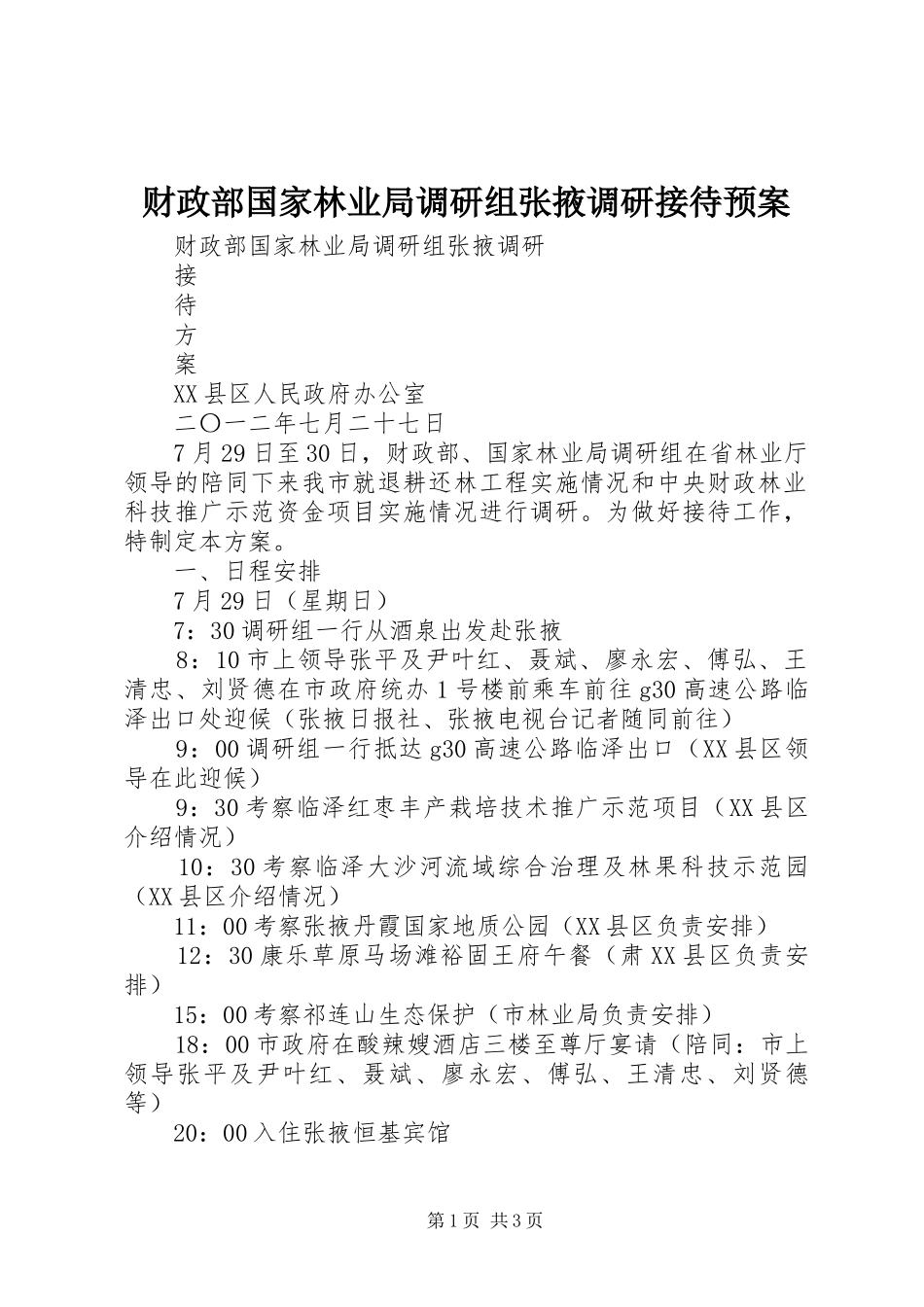 财政部国家林业局调研组张掖调研接待预案

财政部国家林业局调研组张掖调研

接

待

方

案

XX县区人民政府办公室

二〇一二年七月二十七日

7月29日至30日，财政部、国家林业局调研组在省林业厅领导的陪同下来我市就退耕还林工程实施情况和中央财政林业科技推广示范资金项目实施情况进行调研。为做好接待工作，特制定本方案。

一、日程安排

7月29日（星期日）

7：30调研组一行从酒泉出发赴张掖

8：10市上领导张平及尹叶红、聂斌、廖永宏、傅弘、王清忠、刘贤德在市政府统办1号楼前乘车前往g30高速公路临泽出口处迎候（张掖日报社、张掖电视台记者随同前往）

9：00调研组一行抵达g30高速公路临泽出口（XX县区领导在此迎候）

9：30考察临泽红枣丰产栽培技术推广示范项目（XX县区介绍情况）

10：30考察临泽大沙河流域综合治理及林果科技示范园（XX县区介绍情况）

11：00考察张掖丹霞国家地质公园（XX县区负责安排）

12：30康乐草原马场滩裕固王府午餐（肃XX县区负责安排）

15：00考察祁连山生态保护（市林业局负责安排）

18：00市政府在酸辣嫂酒店三楼至尊厅宴请（陪同：市上领导张平及尹叶红、聂斌、廖永宏、傅弘、王清忠、刘贤德等）

20：00入住张掖恒基宾馆

第1页 共3页